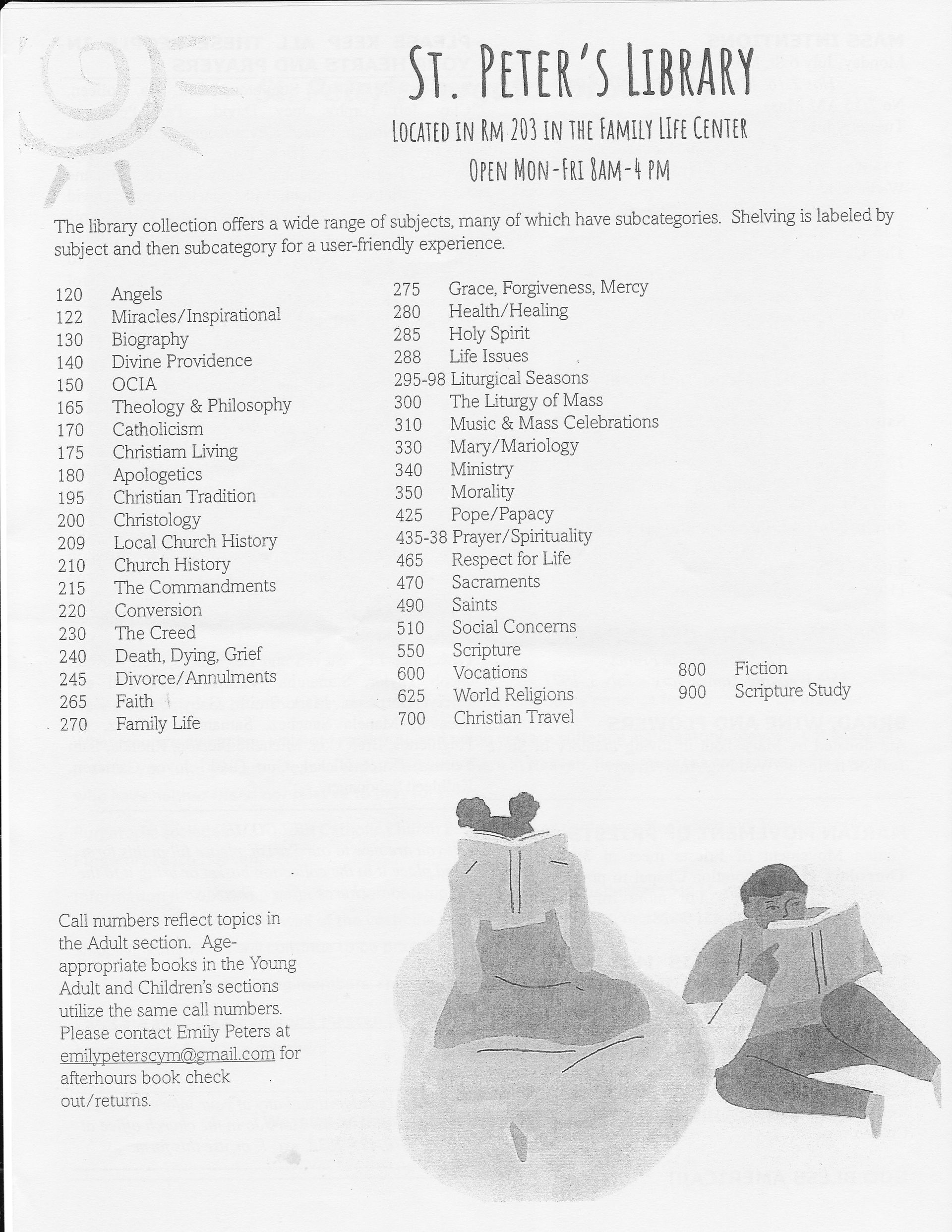 ST. PETER'S LIBRARY

LOCATED IN RM 203 IN THE FAMILY LIFE CENTER

OPEN MON-FRI 8AM-4 PM

The library collection offers a wide range of subjects, many of which have subcategories. Shelving is labeled by subject and then subcategory for a user-friendly experience.

120 Angels
122 Miracles/Inspirational
130 Biography
140 Divine Providence
150 OCIA
165 Theology & Philosophy
170 Catholicism
175 Christiam Living
180 Apologetics
195 Christian Tradition
200 Christology
209 Local Church History
210 Church History
215 The Commandments
220 Conversion
230 The Creed
240 Death, Dying, Grief
245 Divorce/Annulments
265 Faith
270 Family Life

275 Grace, Forgiveness, Mercy
280 Health/Healing
285 Holy Spirit
288 Life Issues
295-98 Liturgical Seasons
300 The Liturgy of Mass
310 Music & Mass Celebrations
330 Mary/Mariology
340 Ministry
350 Morality
425 Pope/Papacy
435-38 Prayer/Spirituality
465 Respect for Life
470 Sacraments
490 Saints
510 Social Concerns
550 Scripture
600 Vocations
625 World Religions
700 Christian Travel

800 Fiction
900 Scripture Study

Call numbers reflect topics in the Adult section. Age-appropriate books in the Young Adult and Children's sections utilize the same call numbers. Please contact Emily Peters at emilypeterscym@gmail.com for afterhours book check out/returns.